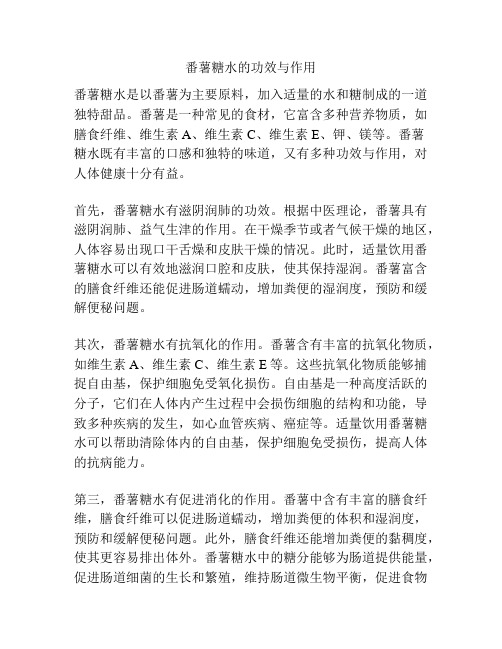 番薯糖水的功效与作用

番薯糖水是以番薯为主要原料，加入适量的水和糖制成的一道独特甜品。番薯是一种常见的食材，它富含多种营养物质，如膳食纤维、维生素 A、维生素 C、维生素 E、钾、镁等。番薯糖水既有丰富的口感和独特的味道，又有多种功效与作用，对人体健康十分有益。

首先，番薯糖水有滋阴润肺的功效。根据中医理论，番薯具有滋阴润肺、益气生津的作用。在干燥季节或者气候干燥的地区，人体容易出现口干舌燥和皮肤干燥的情况。此时，适量饮用番薯糖水可以有效地滋润口腔和皮肤，使其保持湿润。番薯富含的膳食纤维还能促进肠道蠕动，增加粪便的湿润度，预防和缓解便秘问题。

其次，番薯糖水有抗氧化的作用。番薯含有丰富的抗氧化物质，如维生素 A、维生素 C、维生素 E 等。这些抗氧化物质能够捕捉自由基，保护细胞免受氧化损伤。自由基是一种高度活跃的分子，它们在人体内产生过程中会损伤细胞的结构和功能，导致多种疾病的发生，如心血管疾病、癌症等。适量饮用番薯糖水可以帮助清除体内的自由基，保护细胞免受损伤，提高人体的抗病能力。

第三，番薯糖水有促进消化的作用。番薯中含有丰富的膳食纤维，膳食纤维可以促进肠道蠕动，增加粪便的体积和湿润度，预防和缓解便秘问题。此外，膳食纤维还能增加粪便的黏稠度，使其更容易排出体外。番薯糖水中的糖分能够为肠道提供能量，促进肠道细菌的生长和繁殖，维持肠道微生物平衡，促进食物